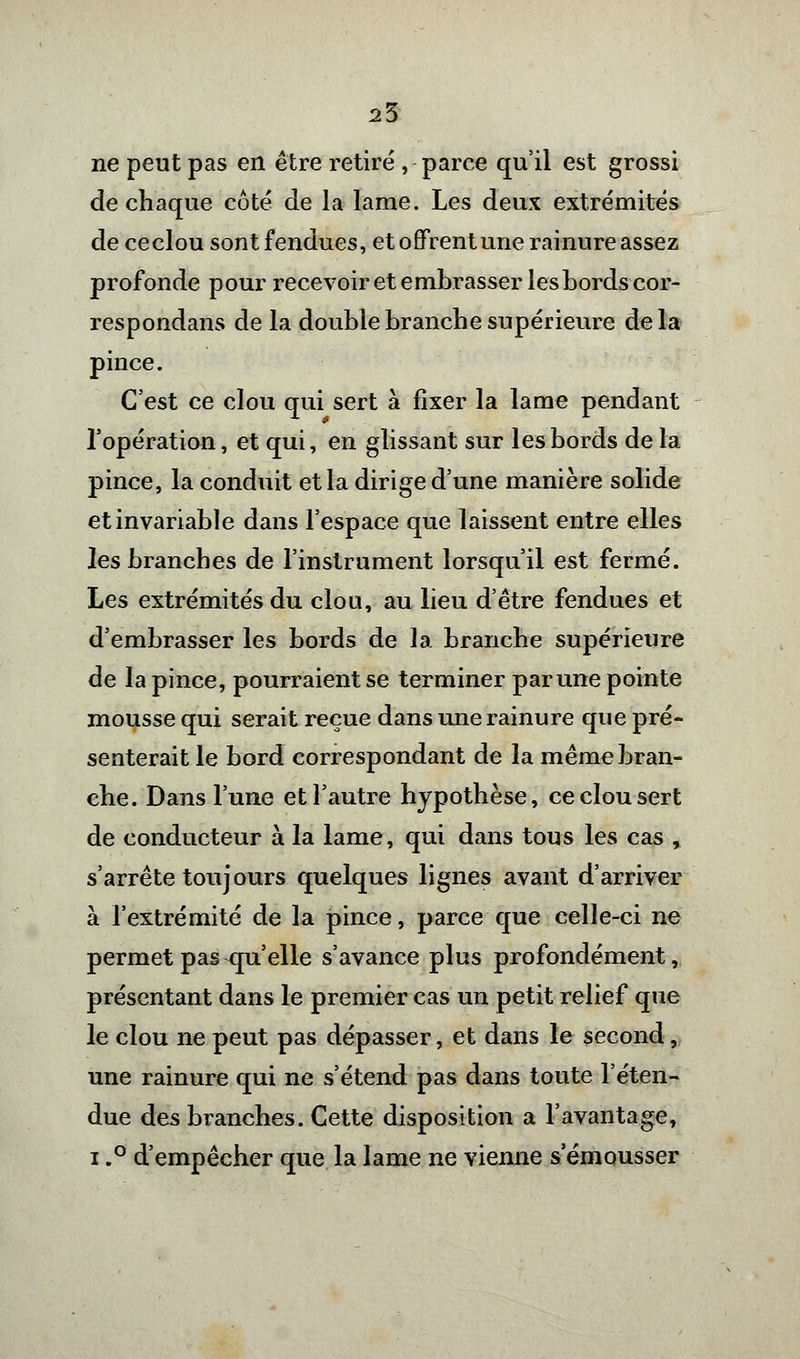 23

ne peut pas en être retiré, parce qu'il est grossi de chaque côté de la lame. Les deux extrémités de ce clou sont fendues, et offrent une rainure assez profonde pour recevoir et embrasser les bords correspondans de la double branche supérieure de la pince.

C'est ce clou qui sert à fixer la lame pendant l'opération, et qui, en glissant sur les bords de la pince, la conduit et la dirige d'une manière solide et invariable dans l'espace que laissent entre elles les branches de l'instrument lorsqu'il est fermé. Les extrémités du clou, au lieu d'être fendues et d'embrasser les bords de la branche supérieure de la pince, pourraient se terminer par une pointe mousse qui serait reçue dans une rainure que présenterait le bord correspondant de la même branche. Dans l'une et l'autre hypothèse, ce clou sert de conducteur à la lame, qui dans tous les cas, s'arrête toujours quelques lignes avant d'arriver à l'extrémité de la pince, parce que celle-ci ne permet pas qu'elle s'avance plus profondément, présentant dans le premier cas un petit relief que le clou ne peut pas dépasser, et dans le second, une rainure qui ne s'étend pas dans toute l'étendue des branches. Cette disposition a l'avantage, 1.° d'empêcher que la lame ne vienne s'émousser